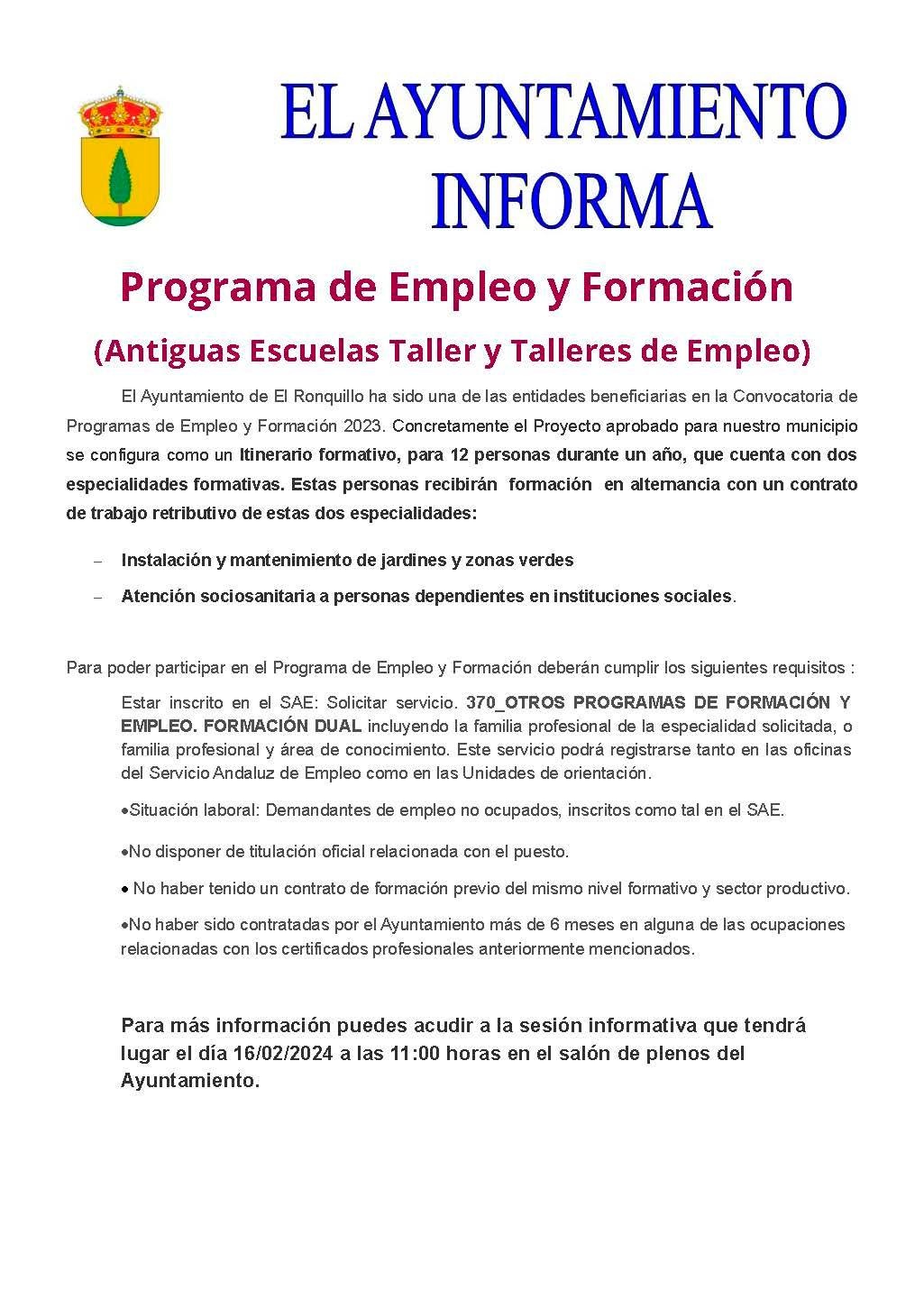 EL AYUNTAMIENTO INFORMA

Programa de Empleo y Formación

(Antiguas Escuelas Taller y Talleres de Empleo)

El Ayuntamiento de El Ronquillo ha sido una de las entidades beneficiarias en la Convocatoria de Programas de Empleo y Formación 2023. Concretamente el Proyecto aprobado para nuestro municipio se configura como un Itinerario formativo, para 12 personas durante un año, que cuenta con dos especialidades formativas. Estas personas recibirán formación en alternancia con un contrato de trabajo retributivo de estas dos especialidades:

- Instalación y mantenimiento de jardines y zonas verdes
- Atención sociosanitaria a personas dependientes en instituciones sociales.

Para poder participar en el Programa de Empleo y Formación deberán cumplir los siguientes requisitos :

Estar inscrito en el SAE: Solicitar servicio. 370_OTROS PROGRAMAS DE FORMACIÓN Y EMPLEO. FORMACIÓN DUAL incluyendo la familia profesional de la especialidad solicitada, o familia profesional y área de conocimiento. Este servicio podrá registrarse tanto en las oficinas del Servicio Andaluz de Empleo como en las Unidades de orientación.

• Situación laboral: Demandantes de empleo no ocupados, inscritos como tal en el SAE.

• No disponer de titulación oficial relacionada con el puesto.

• No haber tenido un contrato de formación previo del mismo nivel formativo y sector productivo.

• No haber sido contratadas por el Ayuntamiento más de 6 meses en alguna de las ocupaciones relacionadas con los certificados profesionales anteriormente mencionados.

Para más información puedes acudir a la sesión informativa que tendrá lugar el día 16/02/2024 a las 11:00 horas en el salón de plenos del Ayuntamiento.